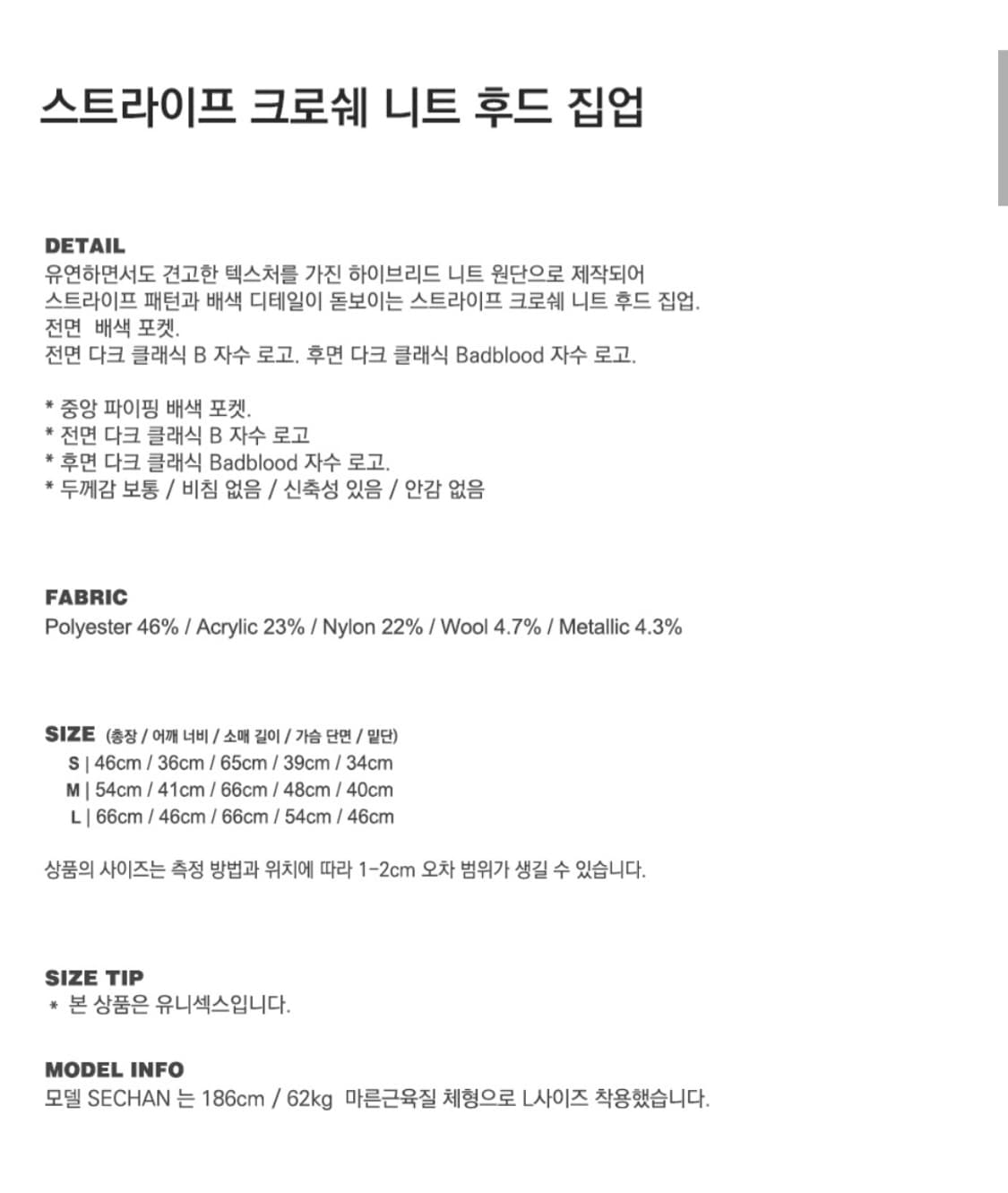 스트라이프 크로쉐 니트 후드 집업

DETAIL
유연하면서도 견고한 텍스처를 가진 하이브리드 니트 원단으로 제작되어
스트라이프 패턴과 배색 디테일이 돋보이는 스트라이프 크로쉐 니트 후드 집업.
전면 배색 포켓.
전면 다크 클래식 B 자수 로고. 후면 다크 클래식 Badblood 자수 로고.

* 중앙 파이핑 배색 포켓.
* 전면 다크 클래식 B 자수 로고
* 후면 다크 클래식 Badblood 자수 로고.
* 두께감 보통 / 비침 없음 / 신축성 있음 / 안감 없음

FABRIC
Polyester 46% / Acrylic 23% / Nylon 22% / Wool 4.7% / Metallic 4.3%

SIZE (총장 / 어깨 너비 / 소매 길이 / 가슴 단면 / 밑단)
S | 46cm / 36cm / 65cm / 39cm / 34cm
M | 54cm / 41cm / 66cm / 48cm / 40cm
L | 66cm / 46cm / 66cm / 54cm / 46cm

상품의 사이즈는 측정 방법과 위치에 따라 1-2cm 오차 범위가 생길 수 있습니다.

SIZE TIP
* 본 상품은 유니섹스입니다.

MODEL INFO
모델 SECHAN 는 186cm / 62kg 마른근육질 체형으로 L사이즈 착용했습니다.